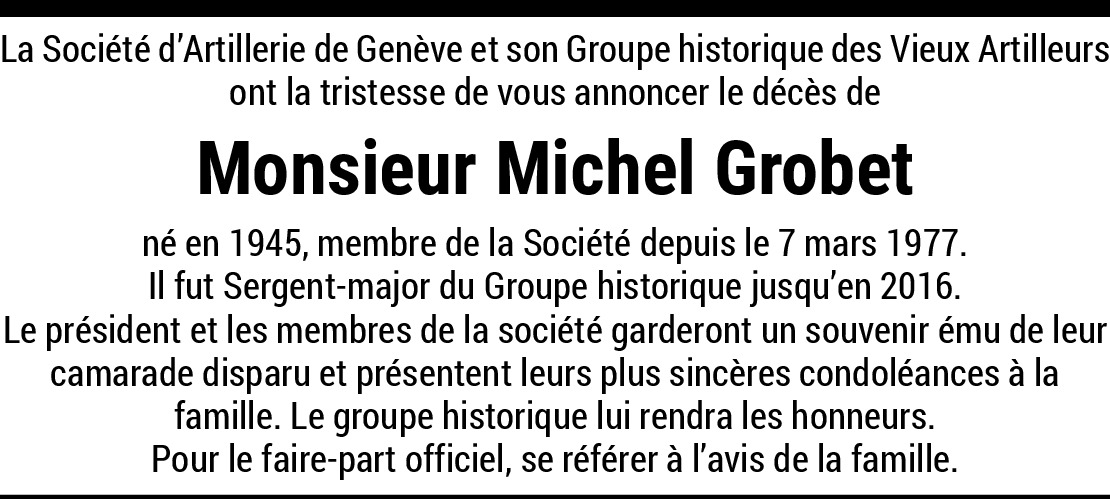 La Société d’Artillerie de Genève et son Groupe historique des Vieux Artilleurs ont la tristesse de vous annoncer le décès de

Monsieur Michel Grobet

né en 1945, membre de la Société depuis le 7 mars 1977.
Il fut Sergent-major du Groupe historique jusqu’en 2016.
Le président et les membres de la société garderont un souvenir ému de leur camarade disparu et présentent leurs plus sincères condoléances à la famille. Le groupe historique lui rendra les honneurs.
Pour le faire-part officiel, se référer à l’avis de la famille.